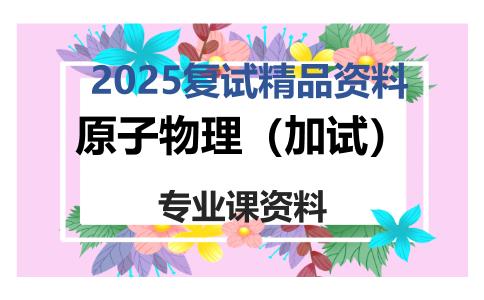 2025复试精品资料

原子物理（加试）

专业课资料